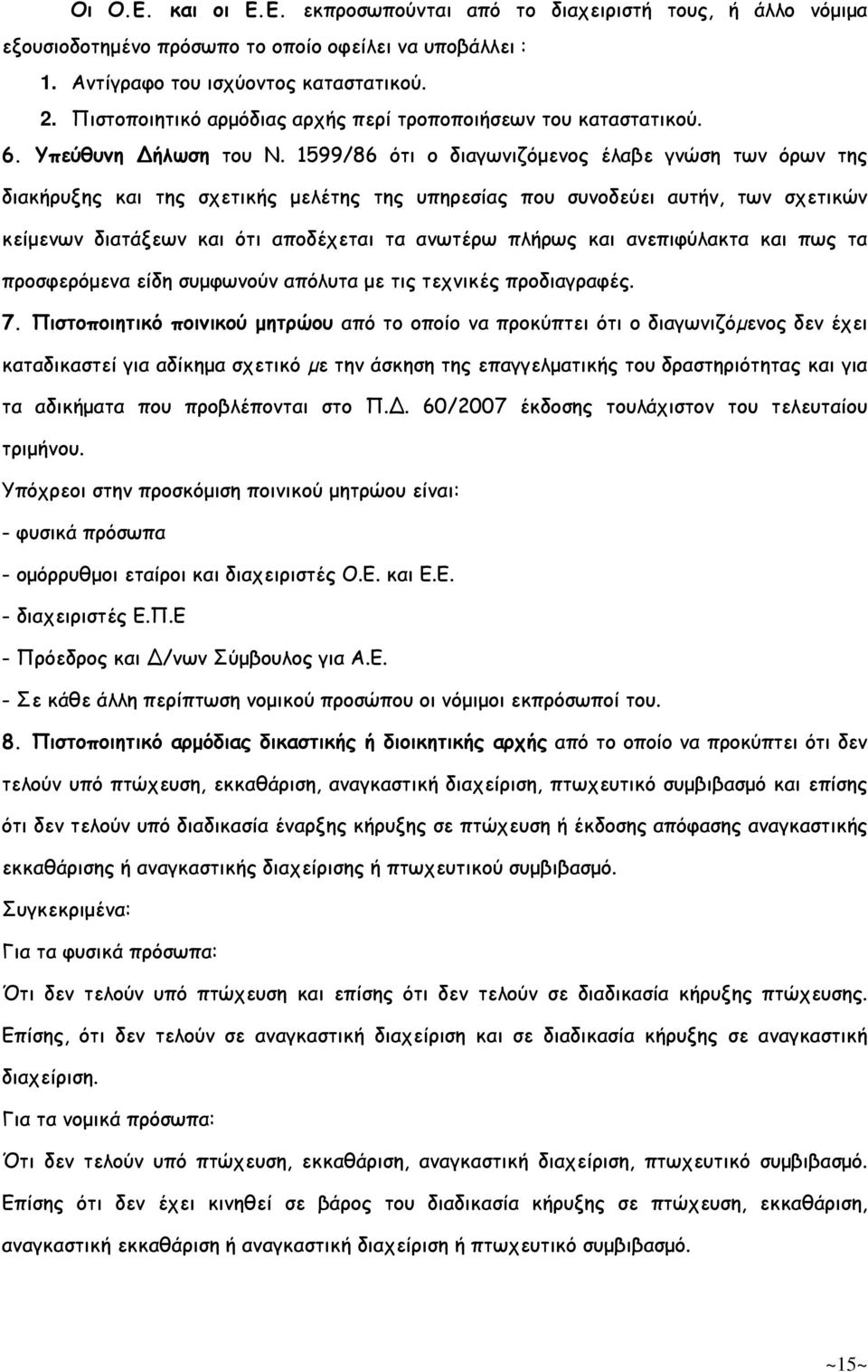 Οι Ο.Ε. και οι Ε.Ε. εκπροσωπούνται από το διαχειριστή τους, ή άλλο νόμιμα εξουσιοδοτημένο πρόσωπο το οποίο οφείλει να υποβάλλει :

1. Αντίγραφο του ισχύοντος καταστατικού.

2. Πιστοποιητικό αρμόδιας αρχής περί τροποποιήσεων του καταστατικού.

6. Υπεύθυνη Δήλωση του Ν. 1599/86 ότι ο διαγωνιζόμενος έλαβε γνώση των όρων της διακήρυξης και της σχετικής μελέτης της υπηρεσίας που συνοδεύει αυτήν, των σχετικών κείμενων διατάξεων και ότι αποδέχεται τα ανωτέρω πλήρως και ανεπιφύλακτα και πως τα προσφερόμενα είδη συμφωνούν απόλυτα με τις τεχνικές προδιαγραφές.

7. Πιστοποιητικό ποινικού μητρώου από το οποίο να προκύπτει ότι ο διαγωνιζόμενος δεν έχει καταδικαστεί για αδίκημα σχετικό με την άσκηση της επαγγελματικής του δραστηριότητας και για τα αδικήματα που προβλέπονται στο Π.Δ. 60/2007 έκδοσης τουλάχιστον του τελευταίου τριμήνου.

Υπόχρεοι στην προσκόμιση ποινικού μητρώου είναι:

- φυσικά πρόσωπα

- ομόρρυθμοι εταίροι και διαχειριστές Ο.Ε. και Ε.Ε.

- διαχειριστές Ε.Π.Ε

- Πρόεδρος και Δ/νων Σύμβουλος για Α.Ε.

- Σε κάθε άλλη περίπτωση νομικού προσώπου οι νόμιμοι εκπρόσωποί του.

8. Πιστοποιητικό αρμόδιας δικαστικής ή διοικητικής αρχής από το οποίο να προκύπτει ότι δεν τελούν υπό πτώχευση, εκκαθάριση, αναγκαστική διαχείριση, πτωχευτικό συμβιβασμό και επίσης ότι δεν τελούν υπό διαδικασία έναρξης κήρυξης σε πτώχευση ή έκδοσης απόφασης αναγκαστικής εκκαθάρισης ή αναγκαστικής διαχείρισης ή πτωχευτικού συμβιβασμό.

Συγκεκριμένα:

Για τα φυσικά πρόσωπα:

Ότι δεν τελούν υπό πτώχευση και επίσης ότι δεν τελούν σε διαδικασία κήρυξης πτώχευσης. Επίσης, ότι δεν τελούν σε αναγκαστική διαχείριση και σε διαδικασία κήρυξης σε αναγκαστική διαχείριση.

Για τα νομικά πρόσωπα:

Ότι δεν τελούν υπό πτώχευση, εκκαθάριση, αναγκαστική διαχείριση, πτωχευτικό συμβιβασμό. Επίσης ότι δεν έχει κινηθεί σε βάρος του διαδικασία κήρυξης σε πτώχευση, εκκαθάριση, αναγκαστική εκκαθάριση ή αναγκαστική διαχείριση ή πτωχευτικό συμβιβασμό.

~15~